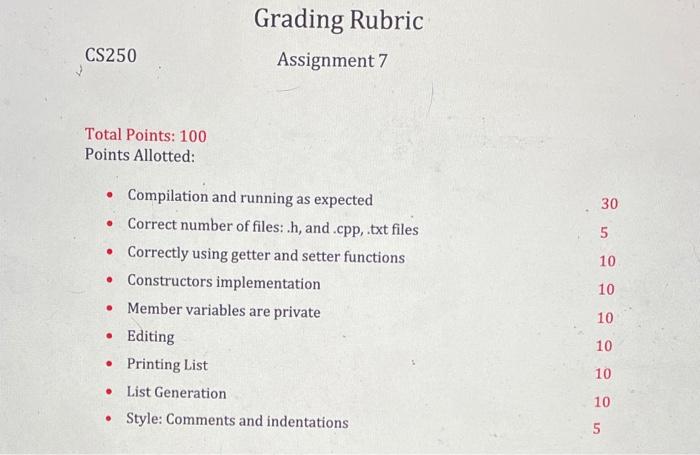 Grading Rubric

CS250

Assignment 7

Total Points: 100
Points Allotted:

• Compilation and running as expected 30
• Correct number of files: .h, and .cpp, .txt files 5
• Correctly using getter and setter functions 10
• Constructors implementation 10
• Member variables are private 10
• Editing 10
• Printing List 10
• List Generation 10
• Style: Comments and indentations 5